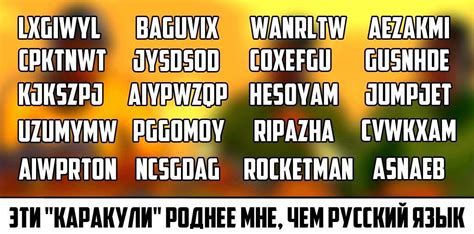 LXGIWYL BAGUVIX WANRLTW AEZAKMI
CPKTNWT JYSDSOD COXEFGU GUSNHDE
KJKSZPJ AIYPWZQP HESOYAM JUMPJET
UZUMYMW PGGOMOY RIPAZHA CVWKXAM
AIWPRTON NCSGDAG ROCKETMAN ASNAEB

ЭТИ "КАРАКУЛИ" РОДНЕЕ МНЕ, ЧЕМ РУССКИЙ ЯЗЫК